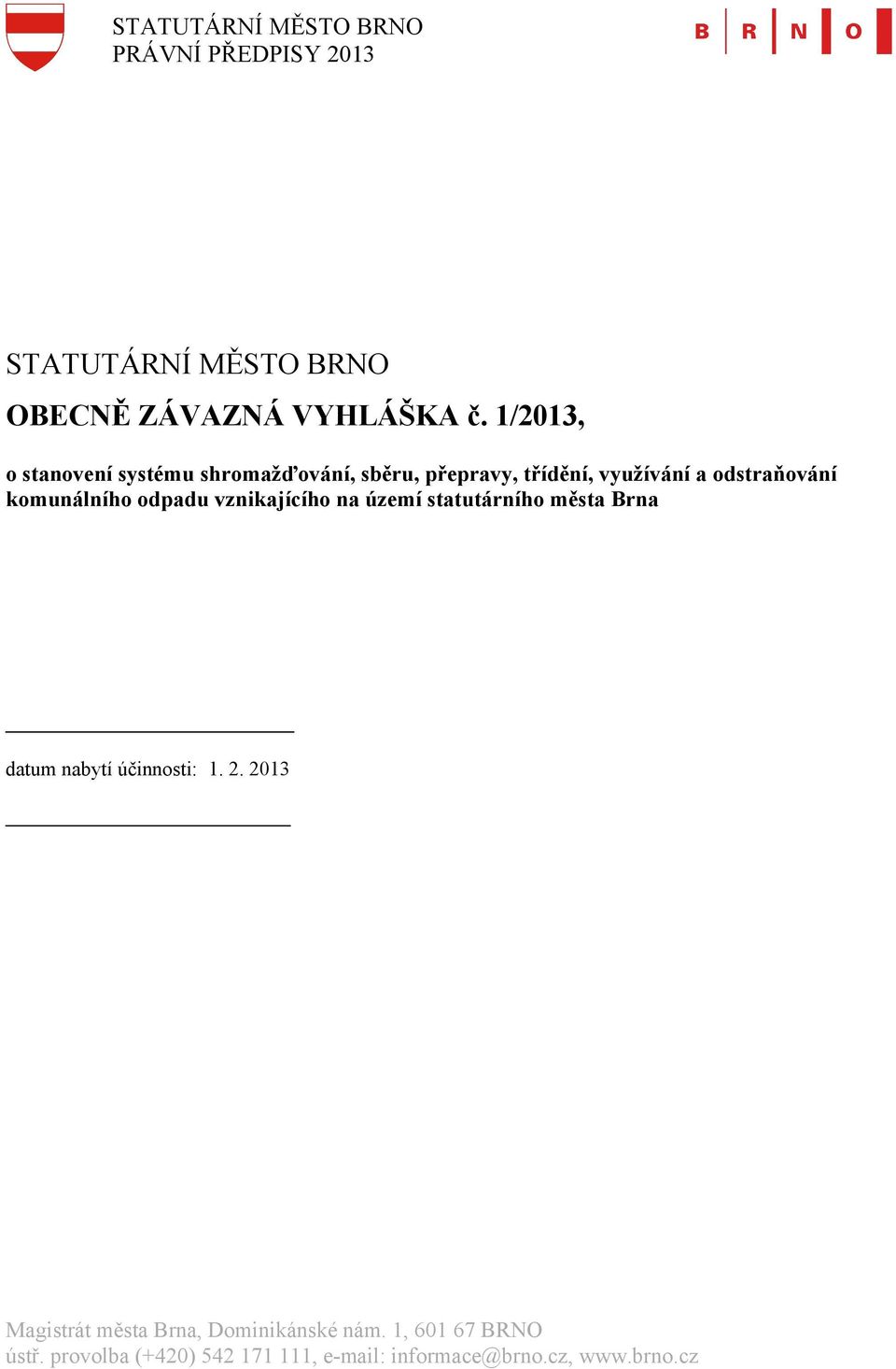 STATUTÁRNÍ MĚSTO BRNO
PRÁVNÍ PŘEDPISY 2013

B R N O

STATUTÁRNÍ MĚSTO BRNO

OBECNĚ ZÁVAZNÁ VYHLÁŠKA č. 1/2013,

o stanovení systému shromažďování, sběru, přepravy, třídění, využívání a odstraňování komunálního odpadu vznikajícího na území statutárního města Brna

datum nabytí účinnosti: 1. 2. 2013

Magistrát města Brna, Dominikánské nám. 1, 601 67 BRNO
ústř. provolba (+420) 542 171 111, e-mail: informace@brno.cz, www.brno.cz